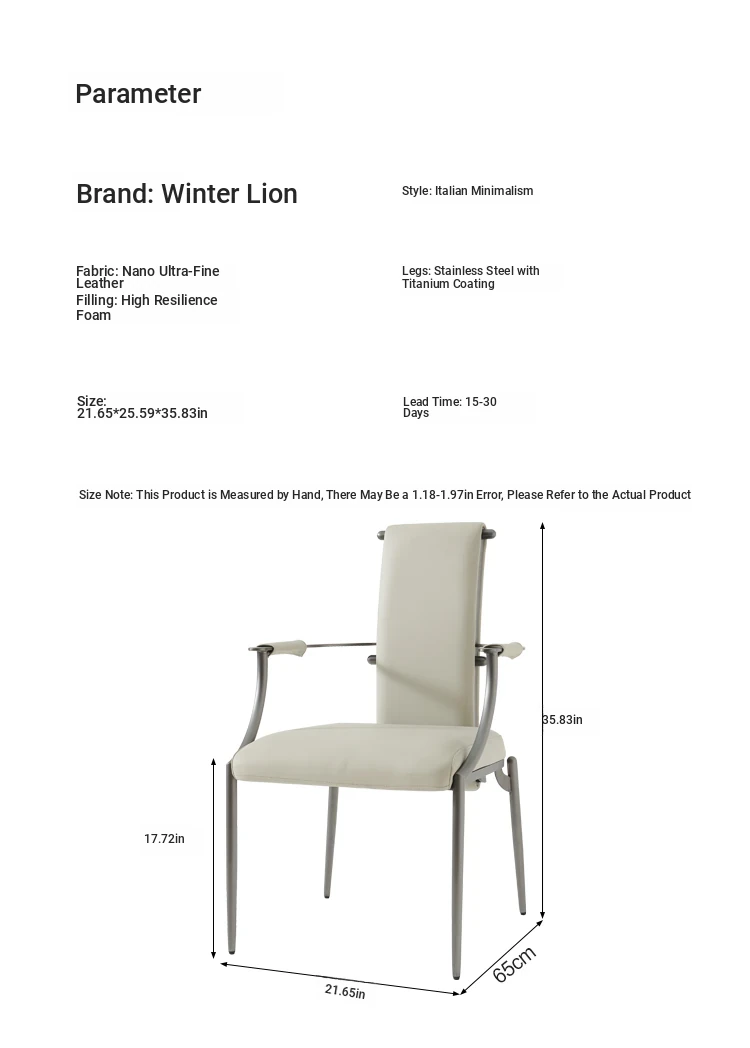 Parameter

Brand: Winter Lion

Style: Italian Minimalism

Fabric: Nano Ultra-Fine Leather
Filling: High Resilience Foam

Legs: Stainless Steel with Titanium Coating

Size: 21.65*25.59*35.83in

Lead Time: 15-30 Days

Size Note: This Product is Measured by Hand, There May Be a 1.18-1.97in Error, Please Refer to the Actual Product

35.83in

17.72in

21.65in

65cm